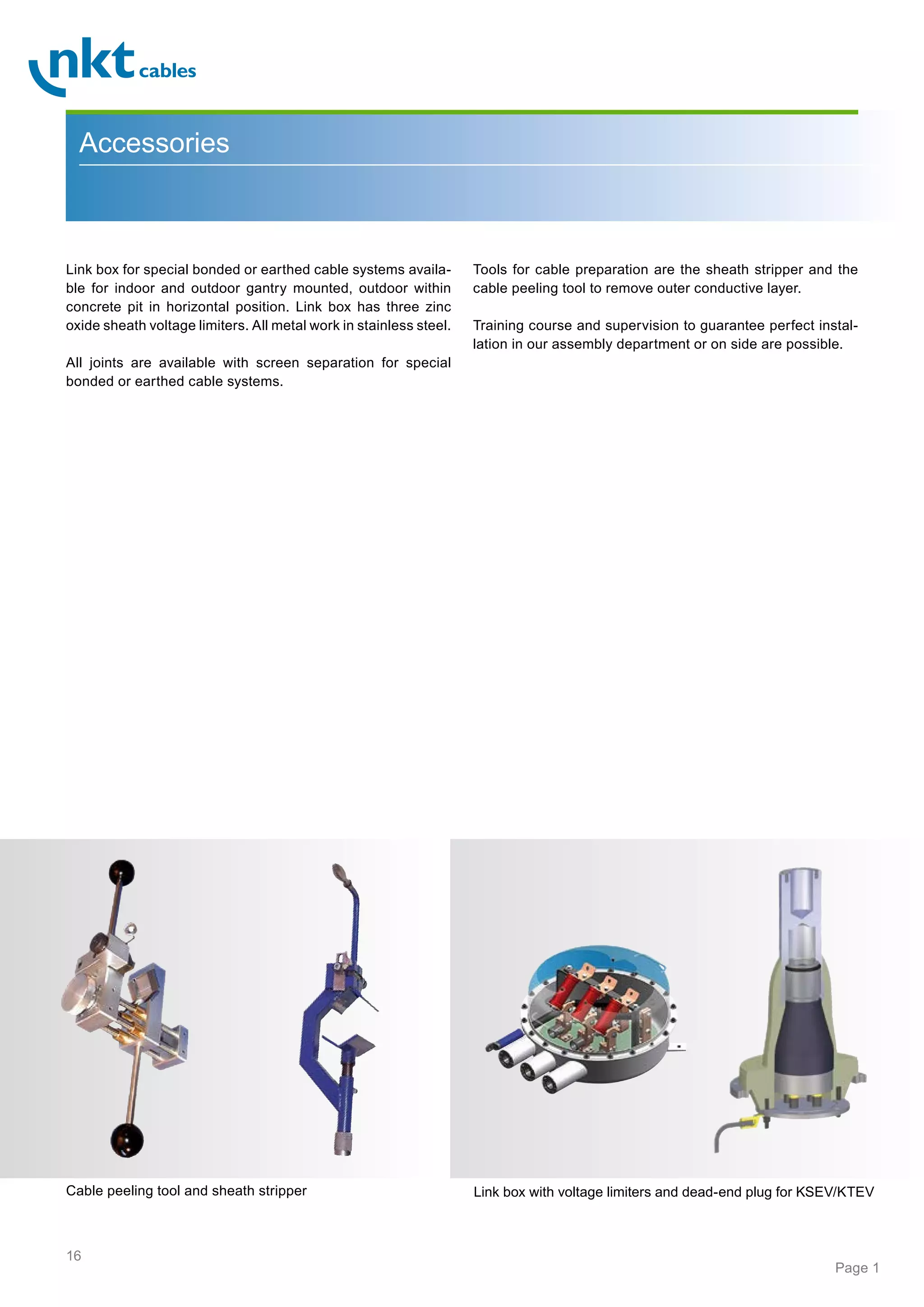 nkt cables

Accessories

Link box for special bonded or earthed cable systems available for indoor and outdoor gantry mounted, outdoor within concrete pit in horizontal position. Link box has three zinc oxide sheath voltage limiters. All metal work in stainless steel.

All joints are available with screen separation for special bonded or earthed cable systems.

Tools for cable preparation are the sheath stripper and the cable peeling tool to remove outer conductive layer.

Training course and supervision to guarantee perfect installation in our assembly department or on side are possible.

Cable peeling tool and sheath stripper

Link box with voltage limiters and dead-end plug for KSEV/KTEV

16

Page 1